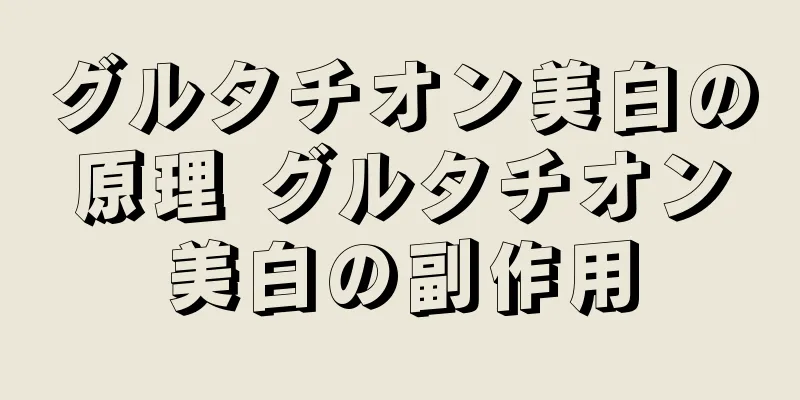 グルタチオン美白の原理 グルタチオン美白の副作用